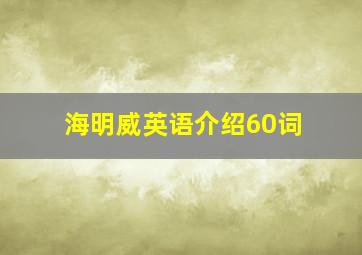 海明威英语介绍60词